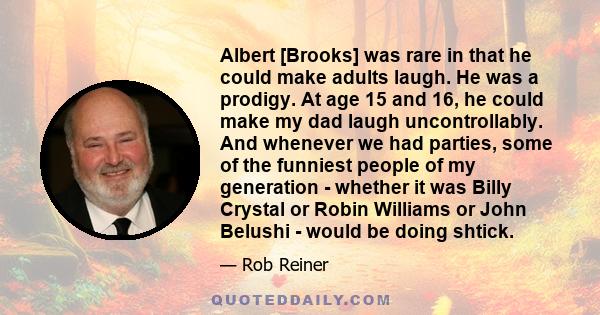 Albert [Brooks] was rare in that he could make adults laugh. He was a prodigy. At age 15 and 16, he could make my dad laugh uncontrollably. And whenever we had parties, some of the funniest people of my generation - whether it was Billy Crystal or Robin Williams or John Belushi - would be doing shtick.

— Rob Reiner

QUOTEDDAILY.COM